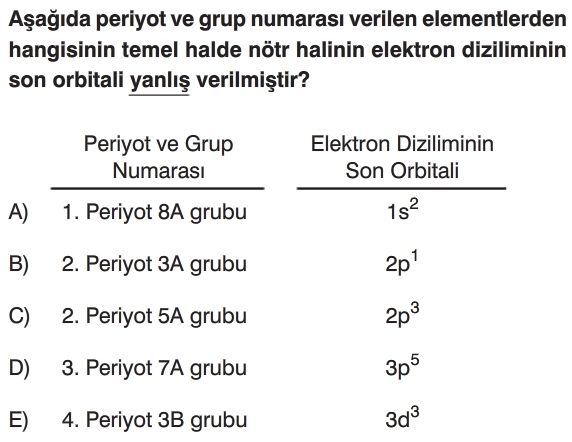 Aşağıda periyot ve grup numarası verilen elementlerden hangisinin temel halde nötr halinin elektron diziliminin son orbitali yanlış verilmiştir?

| | Periyot ve Grup Numarası | Elektron Diziliminin Son Orbitali |
|---|---|---|
| A) | 1. Periyot 8A grubu | $1s^2$ |
| B) | 2. Periyot 3A grubu | $2p^1$ |
| C) | 2. Periyot 5A grubu | $2p^3$ |
| D) | 3. Periyot 7A grubu | $3p^5$ |
| E) | 4. Periyot 3B grubu | $3d^3$ |